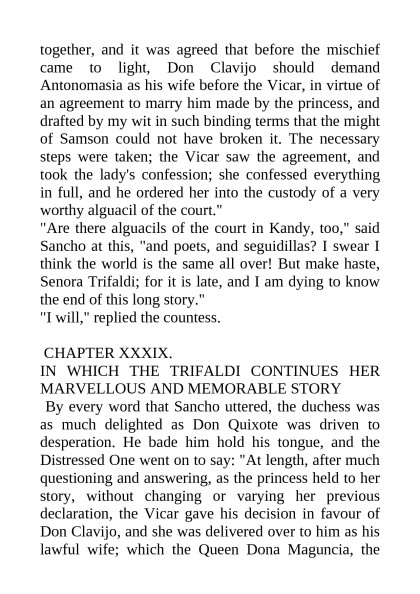 together, and it was agreed that before the mischief came to light, Don Clavijo should demand Antonomasia as his wife before the Vicar, in virtue of an agreement to marry him made by the princess, and drafted by my wit in such binding terms that the might of Samson could not have broken it. The necessary steps were taken; the Vicar saw the agreement, and took the lady's confession; she confessed everything in full, and he ordered her into the custody of a very worthy alguacil of the court."

"Are there alguacils of the court in Kandy, too," said Sancho at this, "and poets, and seguidillas? I swear I think the world is the same all over! But make haste, Senora Trifaldi; for it is late, and I am dying to know the end of this long story."

"I will," replied the countess.

CHAPTER XXXIX.

IN WHICH THE TRIFALDI CONTINUES HER MARVELLOUS AND MEMORABLE STORY

By every word that Sancho uttered, the duchess was as much delighted as Don Quixote was driven to desperation. He bade him hold his tongue, and the Distressed One went on to say: "At length, after much questioning and answering, as the princess held to her story, without changing or varying her previous declaration, the Vicar gave his decision in favour of Don Clavijo, and she was delivered over to him as his lawful wife; which the Queen Dona Maguncia, the